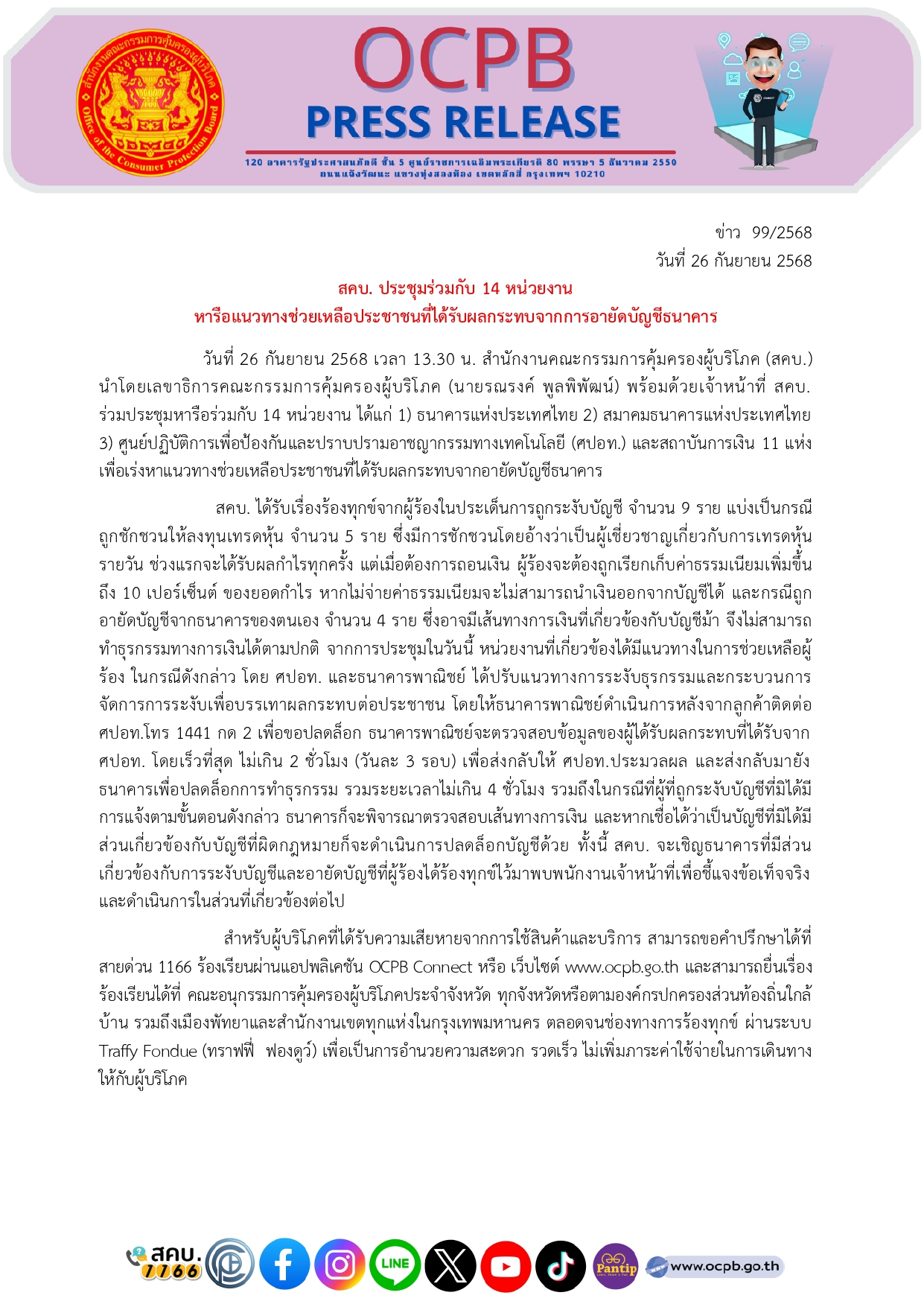 สำนักงานคณะกรรมการคุ้มครองผู้บริโภค
Office of the Consumer Protection Board

OCPB
PRESS RELEASE

120 อาคารรัฐประศาสนภักดี ชั้น 5 ศูนย์ราชการเฉลิมพระเกียรติ 80 พรรษา 5 ธันวาคม 2550 ถนนแจ้งวัฒนะ แขวงทุ่งสองห้อง เขตหลักสี่ กรุงเทพฯ 10210

ข่าว 99/2568
วันที่ 26 กันยายน 2568

สคบ. ประชุมร่วมกับ 14 หน่วยงาน
หารือแนวทางช่วยเหลือประชาชนที่ได้รับผลกระทบจากการอายัดบัญชีธนาคาร

วันที่ 26 กันยายน 2568 เวลา 13.30 น. สำนักงานคณะกรรมการคุ้มครองผู้บริโภค (สคบ.) นำโดยเลขาธิการคณะกรรมการคุ้มครองผู้บริโภค (นายรณรงค์ พูลพิพัฒน์) พร้อมด้วยเจ้าหน้าที่ สคบ. ร่วมประชุมหารือร่วมกับ 14 หน่วยงาน ได้แก่ 1) ธนาคารแห่งประเทศไทย 2) สมาคมธนาคารแห่งประเทศไทย 3) ศูนย์ปฏิบัติการเพื่อป้องกันและปราบปรามอาชญากรรมทางเทคโนโลยี (ศปอท.) และสถาบันการเงิน 11 แห่ง เพื่อเร่งหาแนวทางช่วยเหลือประชาชนที่ได้รับผลกระทบจากอายัดบัญชีธนาคาร

สคบ. ได้รับเรื่องร้องทุกข์จากผู้ร้องในประเด็นการถูกระงับบัญชี จำนวน 9 ราย แบ่งเป็นกรณีถูกชักชวนให้ลงทุนเทรดหุ้น จำนวน 5 ราย ซึ่งมีการชักชวนโดยอ้างว่าเป็นผู้เชี่ยวชาญเกี่ยวกับการเทรดหุ้นรายวัน ช่วงแรกจะได้รับผลกำไรทุกครั้ง แต่เมื่อต้องการถอนเงิน ผู้ร้องจะต้องถูกเรียกเก็บค่าธรรมเนียมเพิ่มขึ้นถึง 10 เปอร์เซ็นต์ ของยอดกำไร หากไม่จ่ายค่าธรรมเนียมจะไม่สามารถนำเงินออกจากบัญชีได้ และกรณีถูกอายัดบัญชีจากธนาคารของตนเอง จำนวน 4 ราย ซึ่งอาจมีเส้นทางการเงินที่เกี่ยวข้องกับบัญชีม้า จึงไม่สามารถทำธุรกรรมทางการเงินได้ตามปกติ จากการประชุมในวันนี้ หน่วยงานที่เกี่ยวข้องได้มีแนวทางในการช่วยเหลือผู้ร้อง ในกรณีดังกล่าว โดย ศปอท. และธนาคารพาณิชย์ ได้ปรับแนวทางการระงับธุรกรรมและกระบวนการจัดการการระงับเพื่อบรรเทาผลกระทบต่อประชาชน โดยให้ธนาคารพาณิชย์ดำเนินการหลังจากลูกค้าติดต่อ ศปอท.โทร 1441 กด 2 เพื่อขอปลดล็อก ธนาคารพาณิชย์จะตรวจสอบข้อมูลของผู้ได้รับผลกระทบที่ได้รับจาก ศปอท. โดยเร็วที่สุด ไม่เกิน 2 ชั่วโมง (วันละ 3 รอบ) เพื่อส่งกลับให้ ศปอท.ประมวลผล และส่งกลับมายังธนาคารเพื่อปลดล็อกการทำธุรกรรม รวมระยะเวลาไม่เกิน 4 ชั่วโมง รวมถึงในกรณีที่ผู้ที่ถูกระงับบัญชีที่มิได้มีการแจ้งตามขั้นตอนดังกล่าว ธนาคารก็จะพิจารณาตรวจสอบเส้นทางการเงิน และหากเชื่อได้ว่าเป็นบัญชีที่มิได้มีส่วนเกี่ยวข้องกับบัญชีที่ผิดกฎหมายก็จะดำเนินการปลดล็อกบัญชีด้วย ทั้งนี้ สคบ. จะเชิญธนาคารที่มีส่วนเกี่ยวข้องกับการระงับบัญชีและอายัดบัญชีที่ผู้ร้องได้ร้องทุกข์ไว้มาพบพนักงานเจ้าหน้าที่เพื่อชี้แจงข้อเท็จจริงและดำเนินการในส่วนที่เกี่ยวข้องต่อไป

สำหรับผู้บริโภคที่ได้รับความเสียหายจากการใช้สินค้าและบริการ สามารถขอคำปรึกษาได้ที่สายด่วน 1166 ร้องเรียนผ่านแอปพลิเคชัน OCPB Connect หรือ เว็บไซต์ www.ocpb.go.th และสามารถยื่นเรื่องร้องเรียนได้ที่ คณะอนุกรรมการคุ้มครองผู้บริโภคประจำจังหวัด ทุกจังหวัดหรือตามองค์กรปกครองส่วนท้องถิ่นใกล้บ้าน รวมถึงเมืองพัทยาและสำนักงานเขตทุกแห่งในกรุงเทพมหานคร ตลอดจนช่องทางการร้องทุกข์ ผ่านระบบ Traffy Fondue (ทราฟฟี่ ฟองดูว์) เพื่อเป็นการอำนวยความสะดวก รวดเร็ว ไม่เพิ่มภาระค่าใช้จ่ายในการเดินทางให้กับผู้บริโภค

สคบ. 1166 LINE Pantip www.ocpb.go.th